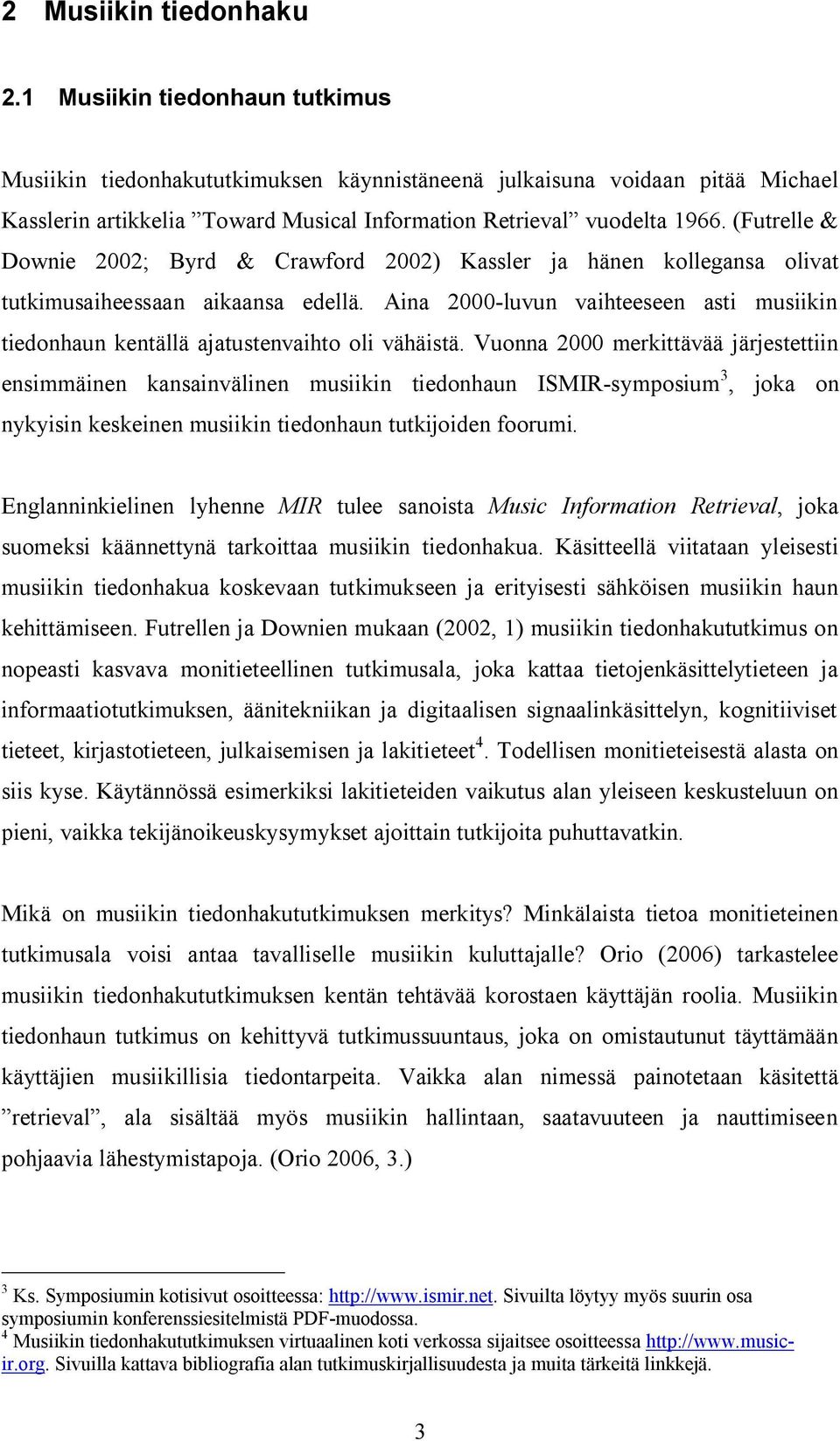 2 Musiikin tiedonhaku

2.1 Musiikin tiedonhaun tutkimus

Musiikin tiedonhakututkimuksen käynnistäneenä julkaisuna voidaan pitää Michael Kasslerin artikkelia ”Toward Musical Information Retrieval” vuodelta 1966. (Futrelle & Downie 2002; Byrd & Crawford 2002) Kassler ja hänen kollegansa olivat tutkimusaiheessaan aikaansa edellä. Aina 2000-luvun vaihteeseen asti musiikin tiedonhaun kentällä ajatustenvaihto oli vähäistä. Vuonna 2000 merkittävää järjestettiin ensimmäinen kansainvälinen musiikin tiedonhaun ISMIR-symposium$^3$, joka on nykyisin keskeinen musiikin tiedonhaun tutkijoiden foorumi.

Englanninkielinen lyhenne MIR tulee sanoista Music Information Retrieval, joka suomeksi käännettynä tarkoittaa musiikin tiedonhakua. Käsitteellä viitataan yleisesti musiikin tiedonhakua koskevaan tutkimukseen ja erityisesti sähköisen musiikin haun kehittämiseen. Futrellen ja Downien mukaan (2002, 1) musiikin tiedonhakututkimus on nopeasti kasvava monitieteellinen tutkimusala, joka kattaa tietojenkäsittelytieteen ja informaatiotutkimuksen, äänitekniikan ja digitaalisen signaalinkäsittelyn, kognitiiviset tieteet, kirjastotieteen, julkaisemisen ja lakitieteet$^4$. Todellisen monitieteisestä alasta on siis kyse. Käytännössä esimerkiksi lakitieteiden vaikutus alan yleiseen keskusteluun on pieni, vaikka tekijänoikeuskysymykset ajoittain tutkijoita puhuttavatkin.

Mikä on musiikin tiedonhakututkimuksen merkitys? Minkälaista tietoa monitieteinen tutkimusala voisi antaa tavalliselle musiikin kuluttajalle? Orio (2006) tarkastelee musiikin tiedonhakututkimuksen kentän tehtävää korostaen käyttäjän roolia. Musiikin tiedonhaun tutkimus on kehittyvä tutkimussuuntaus, joka on omistautunut täyttämään käyttäjien musiikillisia tiedontarpeita. Vaikka alan nimessä painotetaan käsitettä ”retrieval”, ala sisältää myös musiikin hallintaan, saatavuuteen ja nauttimiseen pohjaavia lähestymistapoja. (Orio 2006, 3.)

$^3$ Ks. Symposiumin kotisivut osoitteessa: http://www.ismir.net. Sivuilta löytyy myös suurin osa symposiumin konferenssiesitelmistä PDF-muodossa.
$^4$ Musiikin tiedonhakututkimuksen virtuaalinen koti verkossa sijaitsee osoitteessa http://www.music-ir.org. Sivuilla kattava bibliografia alan tutkimuskirjallisuudesta ja muita tärkeitä linkkejä.

3